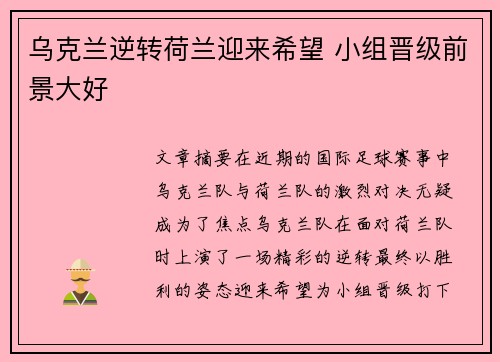 乌克兰逆转荷兰迎来希望 小组晋级前景大好

文章摘要在近期的国际足球赛事中乌克兰队与荷兰队的激烈对决无疑成为了焦点乌克兰队在面对荷兰队时上演了一场精彩的逆转最终以胜利的姿态迎来希望为小组晋级打下